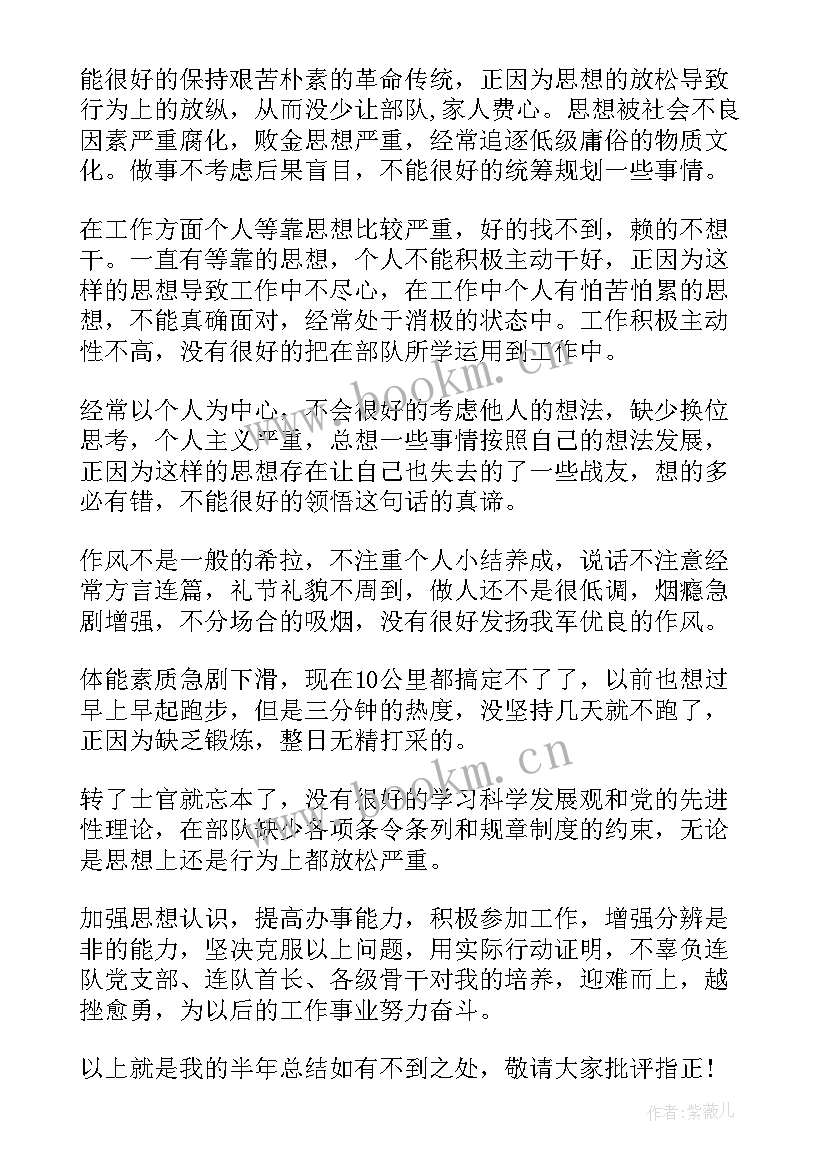 能很好的保持艰苦朴素的革命传统，正因为思想的放松导致行为上的放纵，从而没少让部队,家人费心。思想被社会不良因素严重腐化，败金思想严重，经常追逐低级庸俗的物质文化。做事不考虑后果盲目，不能很好的统筹规划一些事情。

在工作方面个人等靠思想比较严重，好的找不到，赖的不想干。一直有等靠的思想，个人不能积极主动干好，正因为这样的思想导致工作中不尽心，在工作中个人有怕苦怕累的思想，不能真确面对，经常处于消极的状态中。工作积极主动性不高，没有很好的把在部队所学运用到工作中。

经常以个人为中心，不会很好的考虑他人的想法，缺少换位思考，个人主义严重，总想一些事情按照自己的想法发展，正因为这样的思想存在让自己也失去的了一些战友，想的多必有错，不能很好的领悟这句话的真谛。

作风不是一般的希拉，不注重个人小结养成，说话不注意经常方言连篇，礼节礼貌不周到，做人还不是很低调，烟瘾急剧增强，不分场合的吸烟，没有很好发扬我军优良的作风。

体能素质急剧下滑，现在10公里都搞定不了了，以前也想过早上早起跑步，但是三分钟的热度，没坚持几天就不跑了，正因为缺乏锻炼，整日无精打采的。

转了士官就忘本了，没有很好的学习科学发展观和党的先进性理论，在部队缺少各项条令条列和规章制度的约束，无论是思想上还是行为上都放松严重。

加强思想认识，提高办事能力，积极参加工作，增强分辨是非的能力，坚决克服以上问题，用实际行动证明，不辜负连队党支部、连队首长、各级骨干对我的培养，迎难而上，越挫愈勇，为以后的工作事业努力奋斗。

以上就是我的半年总结如有不到之处，敬请大家批评指正！

www.bookm.cn

www.bookm.cn

作者：紫薇儿